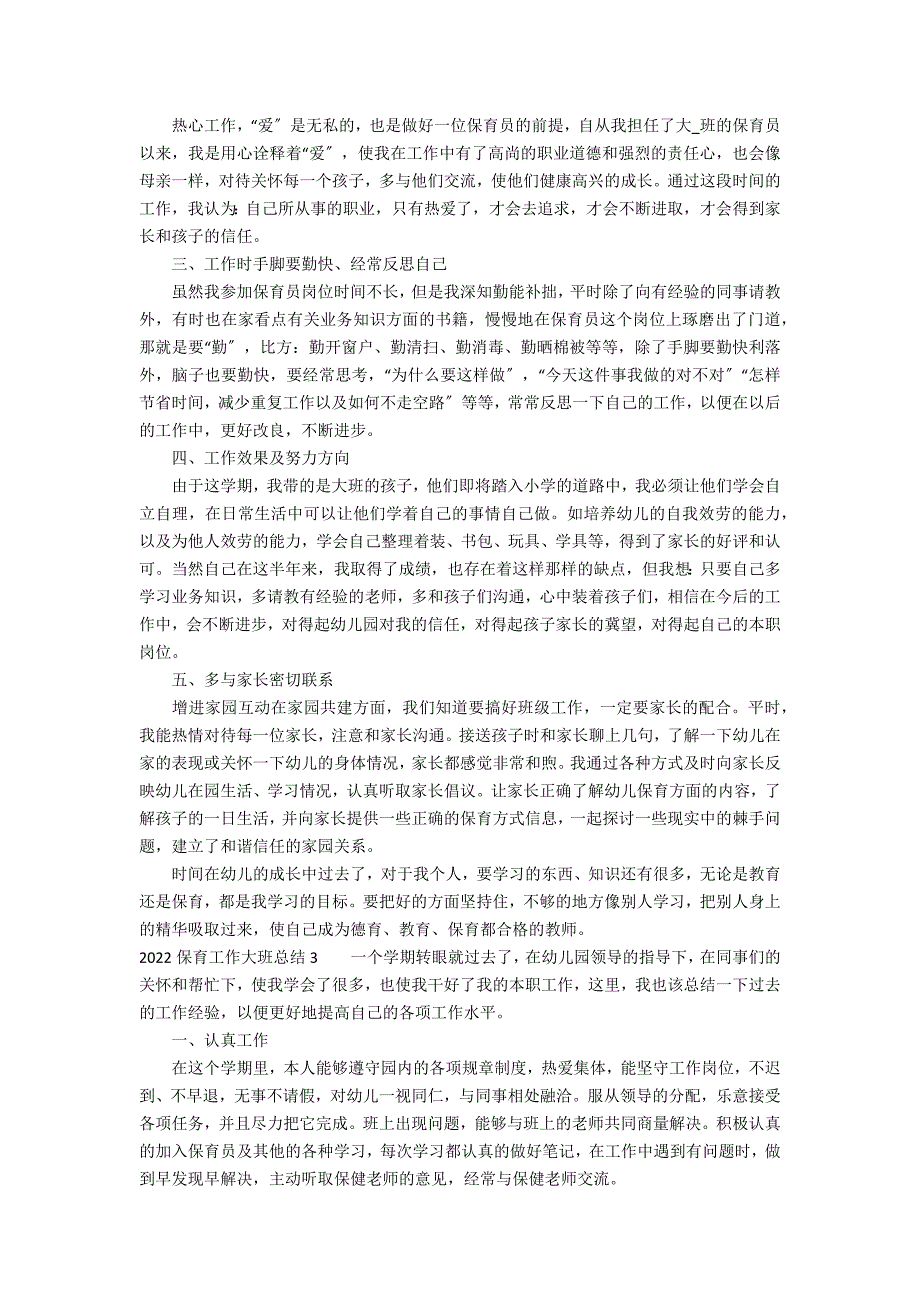 热心工作，“爱”是无私的，也是做好一位保育员的前提，自从我担任了大_班的保育员以来，我是用心诠释着“爱”，使我在工作中有了高尚的职业道德和强烈的责任心，也会像母亲一样，对待关怀每一个孩子，多与他们交流，使他们健康高兴的成长。通过这段时间的工作，我认为：自己所从事的职业，只有热爱了，才会去追求，才会不断进取，才会得到家长和孩子的信任。

三、工作时手脚要勤快、经常反思自己

虽然我参加保育员岗位时间不长，但是我深知勤能补拙，平时除了向有经验的同事请教外，有时也在家看点有关业务知识方面的书籍，慢慢地在保育员这个岗位上琢磨出了门道，那就是要“勤”，比方：勤开窗户、勤清扫、勤消毒、勤晒棉被等等，除了手脚要勤快利落外，脑子也要勤快，要经常思考，“为什么要这样做”，“今天这件事我做的对不对”“怎样节省时间，减少重复工作以及如何不走空路”等等，常常反思一下自己的工作，以便在以后的工作中，更好改良，不断进步。

四、工作效果及努力方向

由于这学期，我带的是大班的孩子，他们即将踏入小学的道路中，我必须让他们学会自立自理，在日常生活中可以让他们学着自己的事情自己做。如培养幼儿的自我效劳的能力，以及为他人效劳的能力，学会自己整理着装、书包、玩具、学具等，得到了家长的好评和认可。当然自己在这半年来，我取得了成绩，也存在着这样那样的缺点，但我想：只要自己多学习业务知识，多请教有经验的老师，多和孩子们沟通，心中装着孩子们，相信在今后的工作中，会不断进步，对得起幼儿园对我的信任，对得起孩子家长的冀望，对得起自己的本职岗位。

五、多与家长密切联系

增进家园互动在家园共建方面，我们知道要搞好班级工作，一定要家长的配合。平时，我能热情对待每一位家长，注意和家长沟通。接送孩子时和家长聊上几句，了解一下幼儿在家的表现或关怀一下幼儿的身体情况，家长都感觉非常和煦。我通过各种方式及时向家长反映幼儿在园生活、学习情况，认真听取家长倡议。让家长正确了解幼儿保育方面的内容，了解孩子的一日生活，并向家长提供一些正确的保育方式信息，一起探讨一些现实中的棘手问题，建立了和谐信任的家园关系。

时间在幼儿的成长中过去了，对于我个人，要学习的东西、知识还有很多，无论是教育还是保育，都是我学习的目标。要把好的方面坚持住，不够的地方像别人学习，把别人身上的精华吸取过来，使自己成为德育、教育、保育都合格的教师。

2022 保育工作大班总结 3　　一个学期转眼就过去了，在幼儿园领导的指导下，在同事们的关怀和帮忙下，使我学会了很多，也使我干好了我的本职工作，这里，我也该总结一下过去的工作经验，以便更好地提高自己的各项工作水平。

一、认真工作

在这个学期里，本人能够遵守园内的各项规章制度，热爱集体，能坚守工作岗位，不迟到、不早退，无事不请假，对幼儿一视同仁，与同事相处融洽。服从领导的分配，乐意接受各项任务，并且尽力把它完成。班上出现问题，能够与班上的老师共同商量解决。积极认真的加入保育员及其他的各种学习，每次学习都认真的做好笔记，在工作中遇到有问题时，做到早发现早解决，主动听取保健老师的意见，经常与保健老师交流。